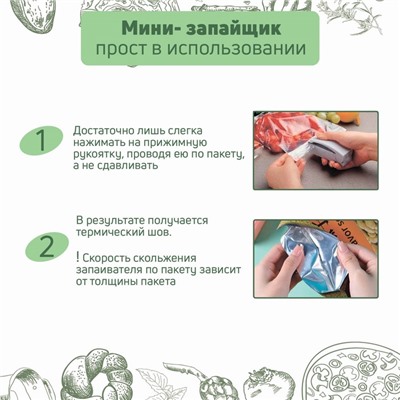 Мини- запайщик
прост в использовании

1

Достаточно лишь слегка нажимать на прижимную рукоятку, проводя ею по пакету, а не сдавливать

2

В результате получается термический шов.

! Скорость скольжения запаивателя по пакету зависит от толщины пакета